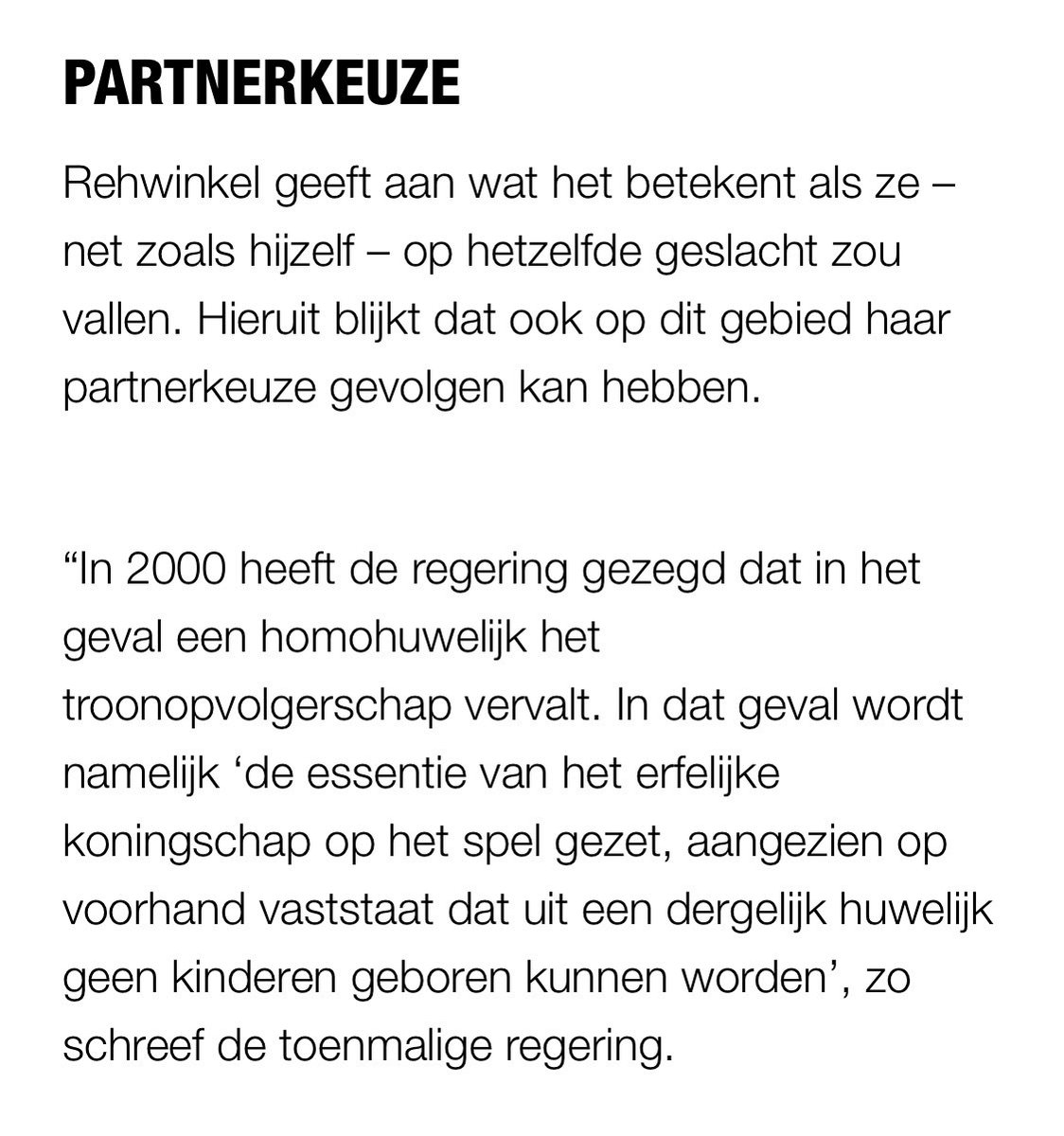 PARTNERKEUZE

Rehwinkel geeft aan wat het betekent als ze – net zoals hijzelf – op hetzelfde geslacht zou vallen. Hieruit blijkt dat ook op dit gebied haar partnerkeuze gevolgen kan hebben.

“In 2000 heeft de regering gezegd dat in het geval een homohuwelijk het troonopvolgerschap vervalt. In dat geval wordt namelijk ‘de essentie van het erfelijke koningschap op het spel gezet, aangezien op voorhand vaststaat dat uit een dergelijk huwelijk geen kinderen geboren kunnen worden’, zo schreef de toenmalige regering.